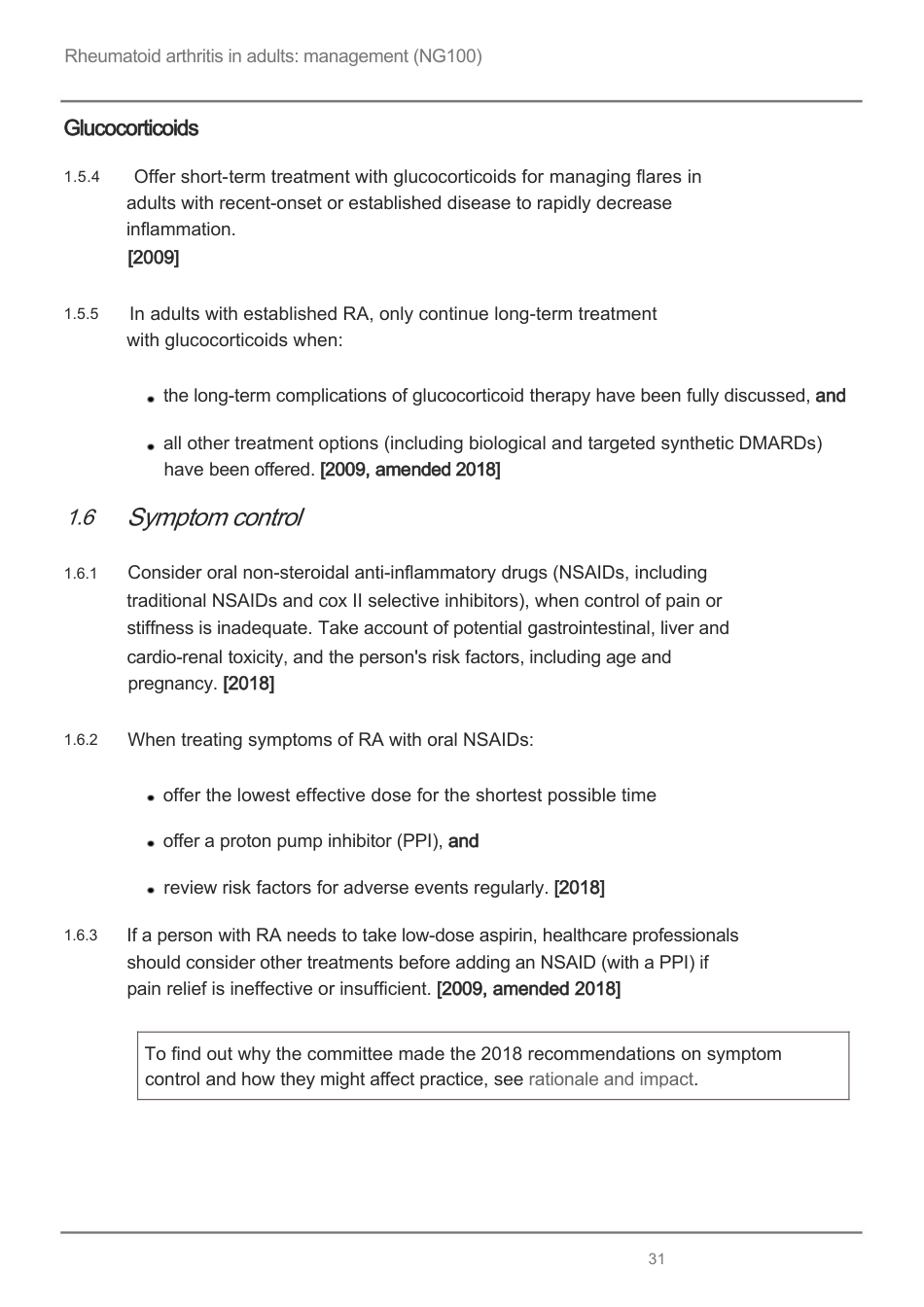 Rheumatoid arthritis in adults: management (NG100)

Glucocorticoids

1.5.4 Offer short-term treatment with glucocorticoids for managing flares in adults with recent-onset or established disease to rapidly decrease inflammation. [2009]

1.5.5 In adults with established RA, only continue long-term treatment with glucocorticoids when:

• the long-term complications of glucocorticoid therapy have been fully discussed, and

• all other treatment options (including biological and targeted synthetic DMARDs) have been offered. [2009, amended 2018]

1.6 Symptom control

1.6.1 Consider oral non-steroidal anti-inflammatory drugs (NSAIDs, including traditional NSAIDs and cox II selective inhibitors), when control of pain or stiffness is inadequate. Take account of potential gastrointestinal, liver and cardio-renal toxicity, and the person's risk factors, including age and pregnancy. [2018]

1.6.2 When treating symptoms of RA with oral NSAIDs:

• offer the lowest effective dose for the shortest possible time

• offer a proton pump inhibitor (PPI), and

• review risk factors for adverse events regularly. [2018]

1.6.3 If a person with RA needs to take low-dose aspirin, healthcare professionals should consider other treatments before adding an NSAID (with a PPI) if pain relief is ineffective or insufficient. [2009, amended 2018]

To find out why the committee made the 2018 recommendations on symptom control and how they might affect practice, see rationale and impact.

31